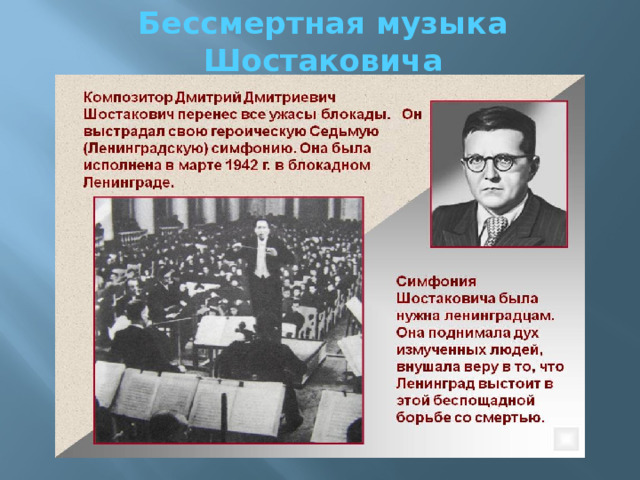 Бессмертная музыка Шостаковича

Композитор Дмитрий Дмитриевич Шостакович перенес все ужасы блокады. Он выстрадал свою героическую Седьмую (Ленинградскую) симфонию. Она была исполнена в марте 1942 г. в блокадном Ленинграде.

Симфония Шостаковича была нужна ленинградцам. Она поднимала дух измученных людей, внушала веру в то, что Ленинград выстоит в этой беспощадной борьбе со смертью.